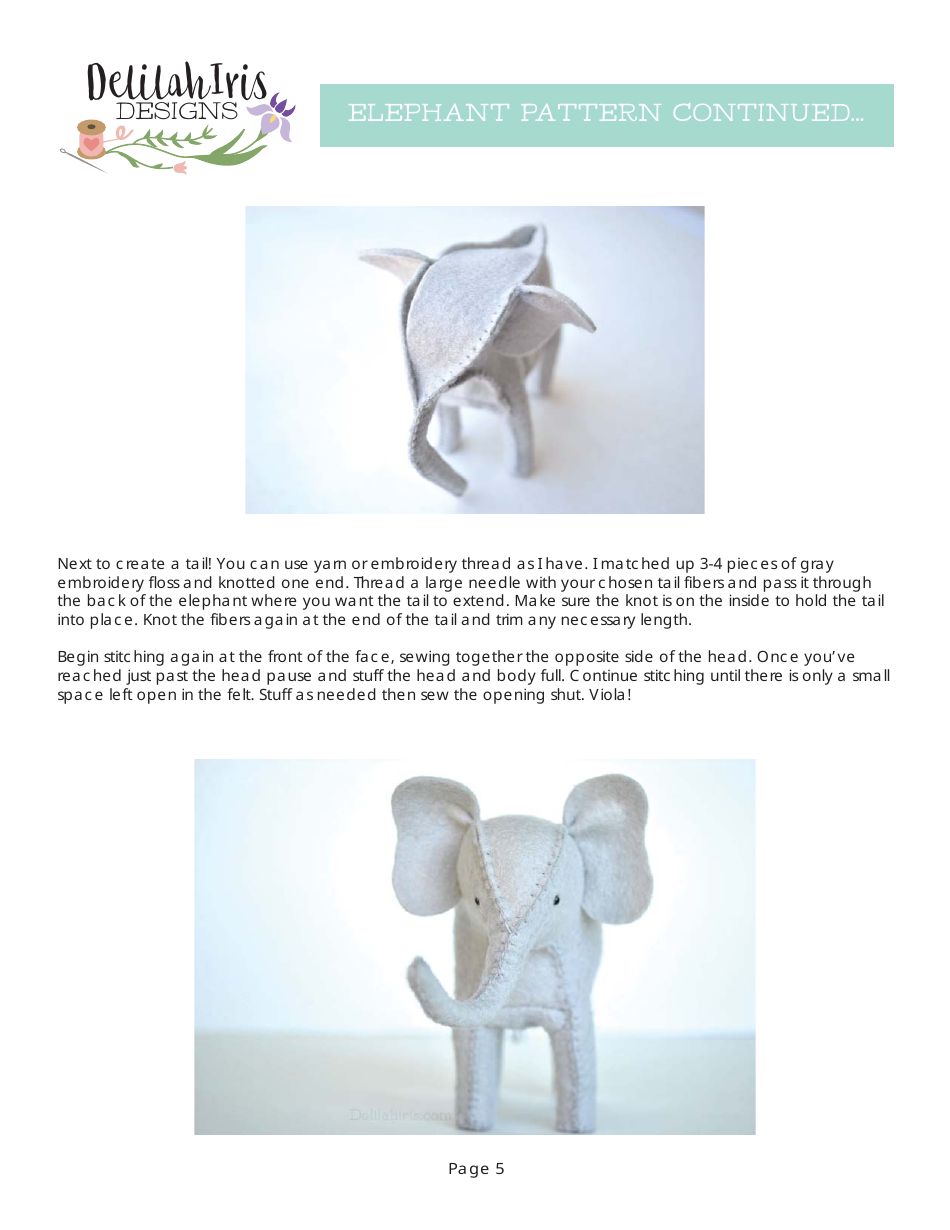 DelilahIris DESIGNS

ELEPHANT PATTERN CONTINUED...

Next to create a tail! You can use yarn or embroidery thread as I have. I matched up 3-4 pieces of gray embroidery floss and knotted one end. Thread a large needle with your chosen tail fibers and pass it through the back of the elephant where you want the tail to extend. Make sure the knot is on the inside to hold the tail into place. Knot the fibers again at the end of the tail and trim any necessary length.

Begin stitching again at the front of the face, sewing together the opposite side of the head. Once you've reached just past the head pause and stuff the head and body full. Continue stitching until there is only a small space left open in the felt. Stuff as needed then sew the opening shut. Viola!

DelilahIris.com

Page 5